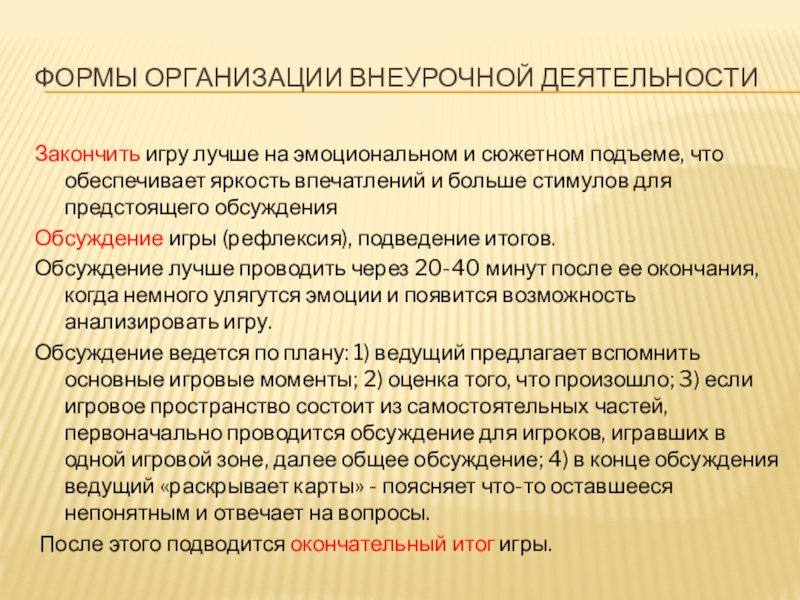 ФОРМЫ ОРГАНИЗАЦИИ ВНЕУРОЧНОЙ ДЕЯТЕЛЬНОСТИ

Закончить игру лучше на эмоциональном и сюжетном подъеме, что обеспечивает яркость впечатлений и больше стимулов для предстоящего обсуждения

Обсуждение игры (рефлексия), подведение итогов.

Обсуждение лучше проводить через 20-40 минут после ее окончания, когда немного улягутся эмоции и появится возможность анализировать игру.

Обсуждение ведется по плану: 1) ведущий предлагает вспомнить основные игровые моменты; 2) оценка того, что произошло; 3) если игровое пространство состоит из самостоятельных частей, первоначально проводится обсуждение для игроков, игравших в одной игровой зоне, далее общее обсуждение; 4) в конце обсуждения ведущий «раскрывает карты» - поясняет что-то оставшееся непонятным и отвечает на вопросы.

После этого подводится окончательный итог игры.